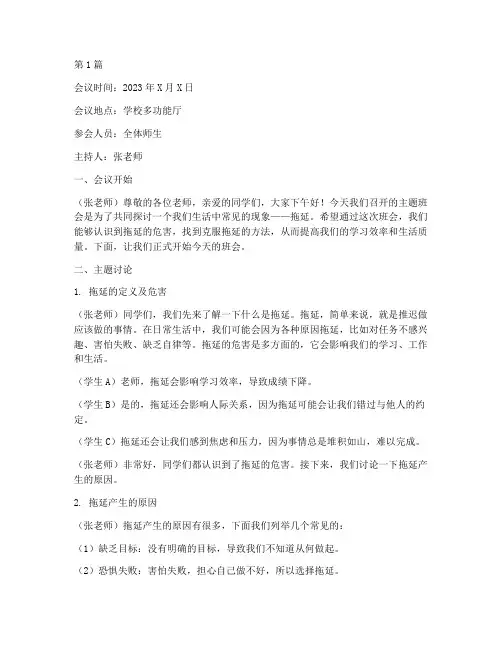 第1篇

会议时间：2023年X月X日

会议地点：学校多功能厅

参会人员：全体师生

主持人：张老师

一、会议开始

（张老师）尊敬的各位老师，亲爱的同学们，大家下午好！今天我们召开的主题班会是为了共同探讨一个我们生活中常见的现象——拖延。希望通过这次班会，我们能够认识到拖延的危害，找到克服拖延的方法，从而提高我们的学习效率和生活质量。下面，让我们正式开始今天的班会。

二、主题讨论

1. 拖延的定义及危害

（张老师）同学们，我们先来了解一下什么是拖延。拖延，简单来说，就是推迟做应该做的事情。在日常生活中，我们可能会因为各种原因拖延，比如对任务不感兴趣、害怕失败、缺乏自律等。拖延的危害是多方面的，它会影响我们的学习、工作和生活。

（学生A）老师，拖延会影响学习效率，导致成绩下降。

（学生B）是的，拖延还会影响人际关系，因为拖延可能会让我们错过与他人的约定。

（学生C）拖延还会让我们感到焦虑和压力，因为事情总是堆积如山，难以完成。

（张老师）非常好，同学们都认识到了拖延的危害。接下来，我们讨论一下拖延产生的原因。

2. 拖延产生的原因

（张老师）拖延产生的原因有很多，下面我们列举几个常见的：

（1）缺乏目标：没有明确的目标，导致我们不知道从何做起。

（2）恐惧失败：害怕失败，担心自己做不好，所以选择拖延。